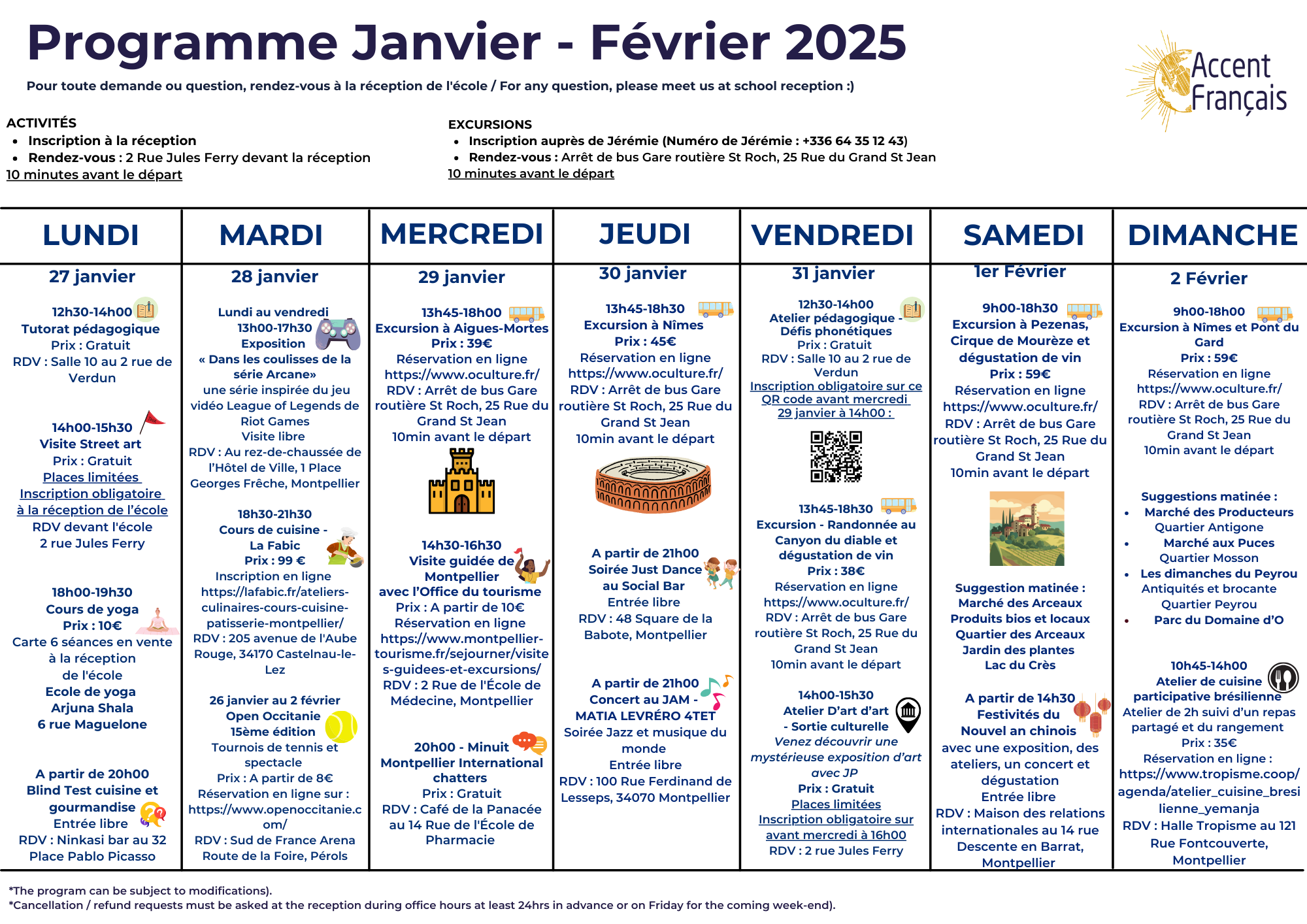 Programme Janvier - Février 2025

Pour toute demande ou question, rendez-vous à la réception de l'école / For any question, please meet us at school reception :)

Accent Français

ACTIVITÉS
- Inscription à la réception
- Rendez-vous : 2 Rue Jules Ferry devant la réception
10 minutes avant le départ

EXCURSIONS
- Inscription auprès de Jérémie (Numéro de Jérémie : +336 64 35 12 43)
- Rendez-vous : Arrêt de bus Gare routière St Roch, 25 Rue du Grand St Jean
10 minutes avant le départ

LUNDI

27 janvier

12h30-14h00
Tutorat pédagogique
Prix : Gratuit
RDV : Salle 10 au 2 rue de Verdun

14h00-15h30
Visite Street art
Prix : Gratuit
Places limitées
Inscription obligatoire à la réception de l'école
RDV devant l'école
2 rue Jules Ferry

18h00-19h30
Cours de yoga
Prix : 10€
Carte 6 séances en vente à la réception de l'école
Ecole de yoga
Arjuna Shala
6 rue Maguelone

A partir de 20h00
Blind Test cuisine et gourmandise
Entrée libre
RDV : Ninkasi bar au 32 Place Pablo Picasso

MARDI

28 janvier

Lundi au vendredi
13h00-17h30
Exposition
« Dans les coulisses de la série Arcane»
une série inspirée du jeu vidéo League of Legends de Riot Games
Visite libre
RDV : Au rez-de-chaussée de l'Hôtel de Ville, 1 Place Georges Frêche, Montpellier

18h30-21h30
Cours de cuisine - La Fabic
Prix : 99 €
Inscription en ligne
https://lafabic.fr/ateliers-culinaires-cours-cuisine-patisserie-montpellier/
RDV : 205 avenue de l'Aube Rouge, 34170 Castelnau-le-Lez

26 janvier au 2 février
Open Occitanie
15ème édition
Tournois de tennis et spectacle
Prix : A partir de 8€
Réservation en ligne sur : https://www.openoccitanie.com/
RDV : Sud de France Arena
Route de la Foire, Pérols

MERCREDI

29 janvier

13h45-18h00
Excursion à Aigues-Mortes
Prix : 39€
Réservation en ligne
https://www.oculture.fr/
RDV : Arrêt de bus Gare routière St Roch, 25 Rue du Grand St Jean
10min avant le départ

14h30-16h30
Visite guidée de Montpellier
avec l'Office du tourisme
Prix : A partir de 10€
Réservation en ligne
https://www.montpellier-tourisme.fr/sejourner/visites-guidees-et-excursions/
RDV : 2 Rue de l'École de Médecine, Montpellier

20h00 - Minuit
Montpellier International chatters
Prix : Gratuit
RDV : Café de la Panacée au 14 Rue de l'École de Pharmacie

JEUDI

30 janvier

13h45-18h30
Excursion à Nîmes
Prix : 45€
Réservation en ligne
https://www.oculture.fr/
RDV : Arrêt de bus Gare routière St Roch, 25 Rue du Grand St Jean
10min avant le départ

A partir de 21h00
Soirée Just Dance au Social Bar
Entrée libre
RDV : 48 Square de la Babote, Montpellier

A partir de 21h00
Concert au JAM - MATIA LEVRÉRO 4TET
Soirée Jazz et musique du monde
Entrée libre
RDV : 100 Rue Ferdinand de Lesseps, 34070 Montpellier

VENDREDI

31 janvier

12h30-14h00
Atelier pédagogique - Défis phonétiques
Prix : Gratuit
RDV : Salle 10 au 2 rue de Verdun
Inscription obligatoire sur ce QR code avant mercredi 29 janvier à 14h00 :

13h45-18h30
Excursion - Randonnée au Canyon du diable et dégustation de vin
Prix : 38€
Réservation en ligne
https://www.oculture.fr/
RDV : Arrêt de bus Gare routière St Roch, 25 Rue du Grand St Jean
10min avant le départ

14h00-15h30
Atelier D'art d'art - Sortie culturelle
Venez découvrir une mystérieuse exposition d'art avec JP
Prix : Gratuit
Places limitées
Inscription obligatoire sur avant mercredi à 16h00
RDV : 2 rue Jules Ferry

SAMEDI

1er Février

9h00-18h30
Excursion à Pezenas, Cirque de Mourèze et dégustation de vin
Prix : 59€
Réservation en ligne
https://www.oculture.fr/
RDV : Arrêt de bus Gare routière St Roch, 25 Rue du Grand St Jean
10min avant le départ

Suggestion matinée :
Marché des Arceaux
Produits bios et locaux
Quartier des Arceaux
Jardin des plantes
Lac du Crès

A partir de 14h30
Festivités du Nouvel an chinois
avec une exposition, des ateliers, un concert et dégustation
Entrée libre
RDV : Maison des relations internationales au 14 rue Descente en Barrat, Montpellier

DIMANCHE

2 Février

9h00-18h00
Excursion à Nîmes et Pont du Gard
Prix : 59€
Réservation en ligne
https://www.oculture.fr/
RDV : Arrêt de bus Gare routière St Roch, 25 Rue du Grand St Jean
10min avant le départ

Suggestions matinée :
- Marché des Producteurs
Quartier Antigone
- Marché aux Puces
Quartier Mosson
- Les dimanches du Peyrou
Antiquités et brocante
Quartier Peyrou
- Parc du Domaine d'O

10h45-14h00
Atelier de cuisine participative brésilienne
Atelier de 2h suivi d'un repas partagé et du rangement
Prix : 35€
Réservation en ligne :
https://www.tropisme.coop/agenda/atelier_cuisine_bresilienne_yemanja
RDV : Halle Tropisme au 121 Rue Fontcouverte, Montpellier

*The program can be subject to modifications).
*Cancellation / refund requests must be asked at the reception during office hours at least 24hrs in advance or on Friday for the coming week-end).